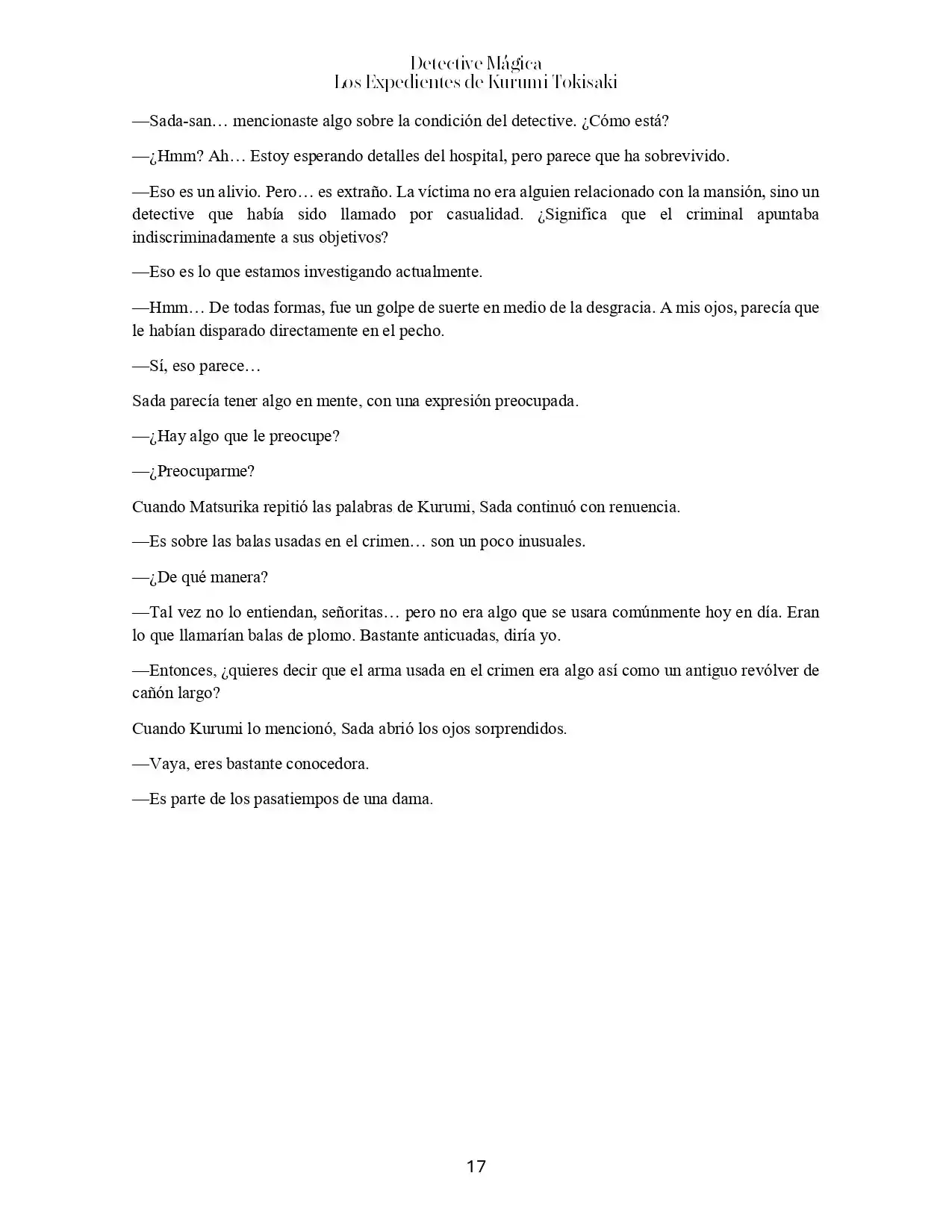 Detective Mágica
Los Expedientes de Kurumi Tokisaki

—Sada-san… mencionaste algo sobre la condición del detective. ¿Cómo está?

—¿Hmm? Ah… Estoy esperando detalles del hospital, pero parece que ha sobrevivido.

—Eso es un alivio. Pero… es extraño. La víctima no era alguien relacionado con la mansión, sino un detective que había sido llamado por casualidad. ¿Significa que el criminal apuntaba indiscriminadamente a sus objetivos?

—Eso es lo que estamos investigando actualmente.

—Hmm… De todas formas, fue un golpe de suerte en medio de la desgracia. A mis ojos, parecía que le habían disparado directamente en el pecho.

—Sí, eso parece…

Sada parecía tener algo en mente, con una expresión preocupada.

—¿Hay algo que le preocupe?

—¿Preocuparme?

Cuando Matsurika repitió las palabras de Kurumi, Sada continuó con renuencia.

—Es sobre las balas usadas en el crimen… son un poco inusuales.

—¿De qué manera?

—Tal vez no lo entiendan, señoritas… pero no era algo que se usara comúnmente hoy en día. Eran lo que llamarían balas de plomo. Bastante anticuadas, diría yo.

—Entonces, ¿quieres decir que el arma usada en el crimen era algo así como un antiguo revólver de cañón largo?

Cuando Kurumi lo mencionó, Sada abrió los ojos sorprendidos.

—Vaya, eres bastante conocedora.

—Es parte de los pasatiempos de una dama.

17